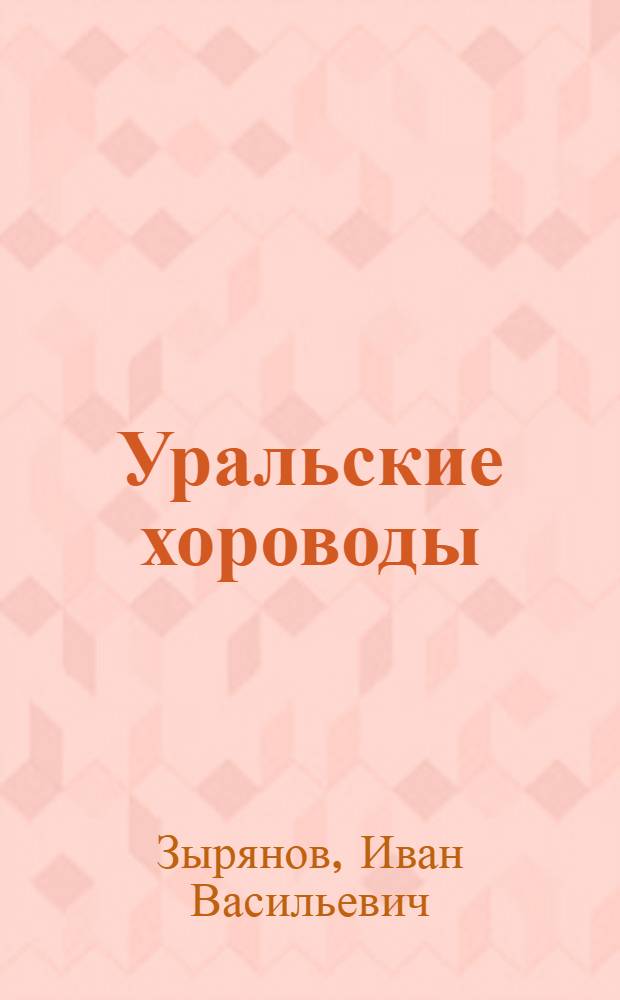 Уральские хороводы

Зырянов, Иван Васильевич